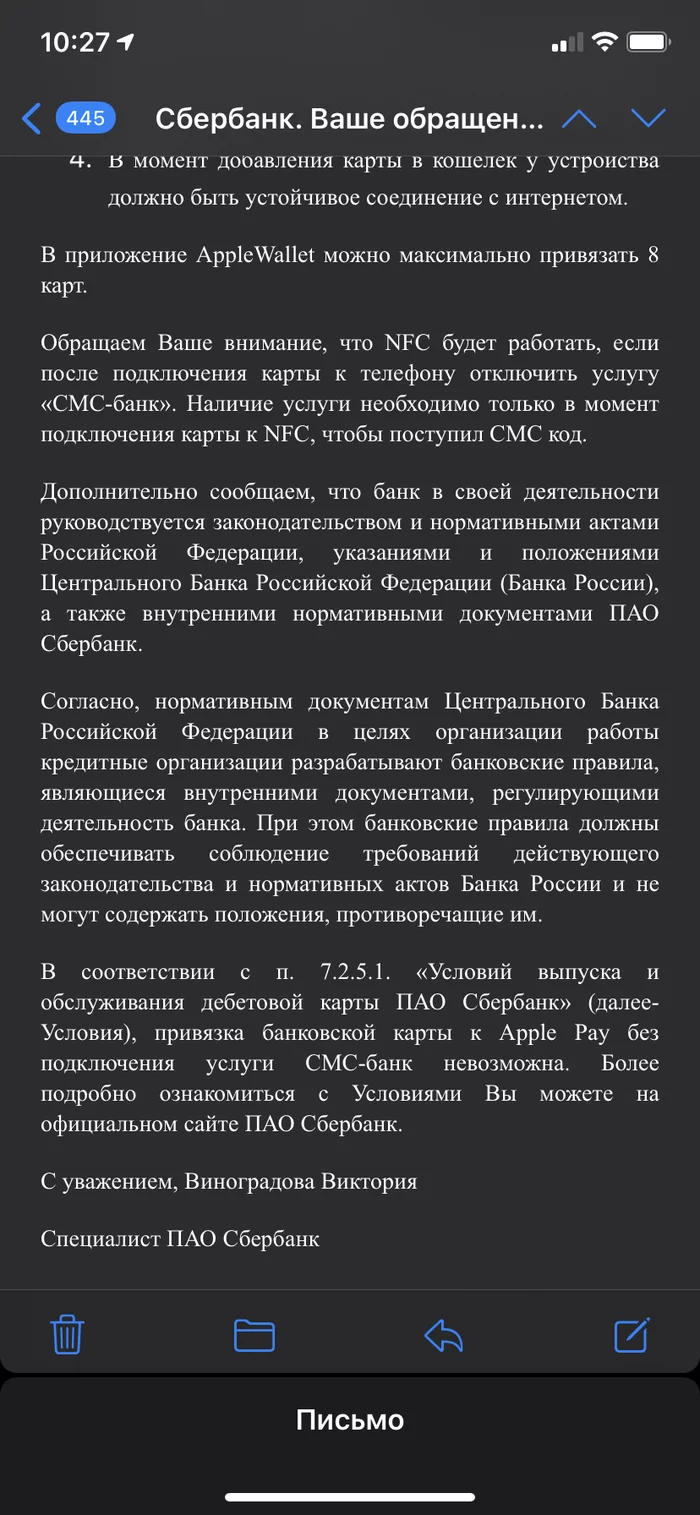 10:27

445 Сбербанк. Ваше обращен...

4. В момент добавления карты в кошелек у устройства должно быть устойчивое соединение с интернетом.

В приложение AppleWallet можно максимально привязать 8 карт.

Обращаем Ваше внимание, что NFC будет работать, если после подключения карты к телефону отключить услугу «СМС-банк». Наличие услуги необходимо только в момент подключения карты к NFC, чтобы поступил СМС код.

Дополнительно сообщаем, что банк в своей деятельности руководствуется законодательством и нормативными актами Российской Федерации, указаниями и положениями Центрального Банка Российской Федерации (Банка России), а также внутренними нормативными документами ПАО Сбербанк.

Согласно, нормативным документам Центрального Банка Российской Федерации в целях организации работы кредитные организации разрабатывают банковские правила, являющиеся внутренними документами, регулирующими деятельность банка. При этом банковские правила должны обеспечивать соблюдение требований действующего законодательства и нормативных актов Банка России и не могут содержать положения, противоречащие им.

В соответствии с п. 7.2.5.1. «Условий выпуска и обслуживания дебетовой карты ПАО Сбербанк» (далее-Условия), привязка банковской карты к Apple Pay без подключения услуги СМС-банк невозможна. Более подробно ознакомиться с Условиями Вы можете на официальном сайте ПАО Сбербанк.

С уважением, Виноградова Виктория

Специалист ПАО Сбербанк

Письмо